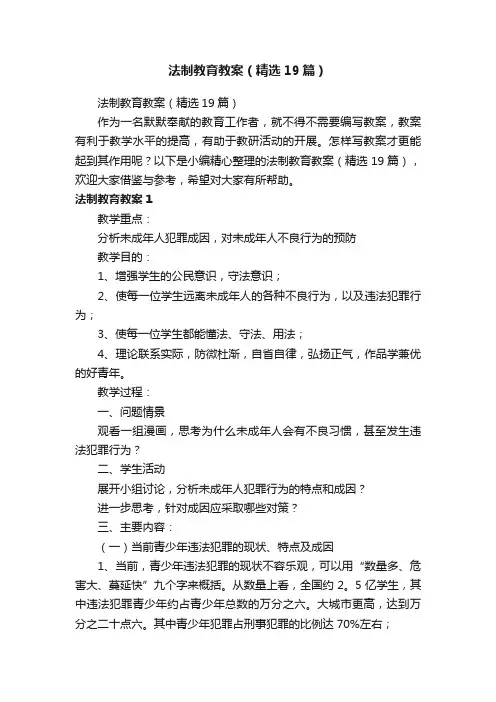 法制教育教案（精选19篇）

法制教育教案（精选19篇）

作为一名默默奉献的教育工作者，就不得不需要编写教案，教案有利于教学水平的提高，有助于教研活动的开展。怎样写教案才更能起到其作用呢？以下是小编精心整理的法制教育教案（精选19篇），欢迎大家借鉴与参考，希望对大家有所帮助。

法制教育教案1

教学重点：

分析未成年人犯罪成因，对未成年人不良行为的预防

教学目的：

1、增强学生的公民意识，守法意识；

2、使每一位学生远离未成年人的各种不良行为，以及违法犯罪行为；

3、使每一位学生都能懂法、守法、用法；

4、理论联系实际，防微杜渐，自省自律，弘扬正气，作品学兼优的好青年。

教学过程：

一、问题情景

观看一组漫画，思考为什么未成年人会有不良习惯，甚至发生违法犯罪行为？

二、学生活动

展开小组讨论，分析未成年人犯罪行为的特点和成因？

进一步思考，针对成因应采取哪些对策？

三、主要内容：

（一）当前青少年违法犯罪的现状、特点及成因

1、当前，青少年违法犯罪的现状不容乐观，可以用“数量多、危害大、蔓延快”九个字来概括。从数量上看，全国约2。5亿学生，其中违法犯罪青少年约占青少年总数的万分之六。大城市更高，达到万分之二十点六。其中青少年犯罪占刑事犯罪的比例达70%左右；